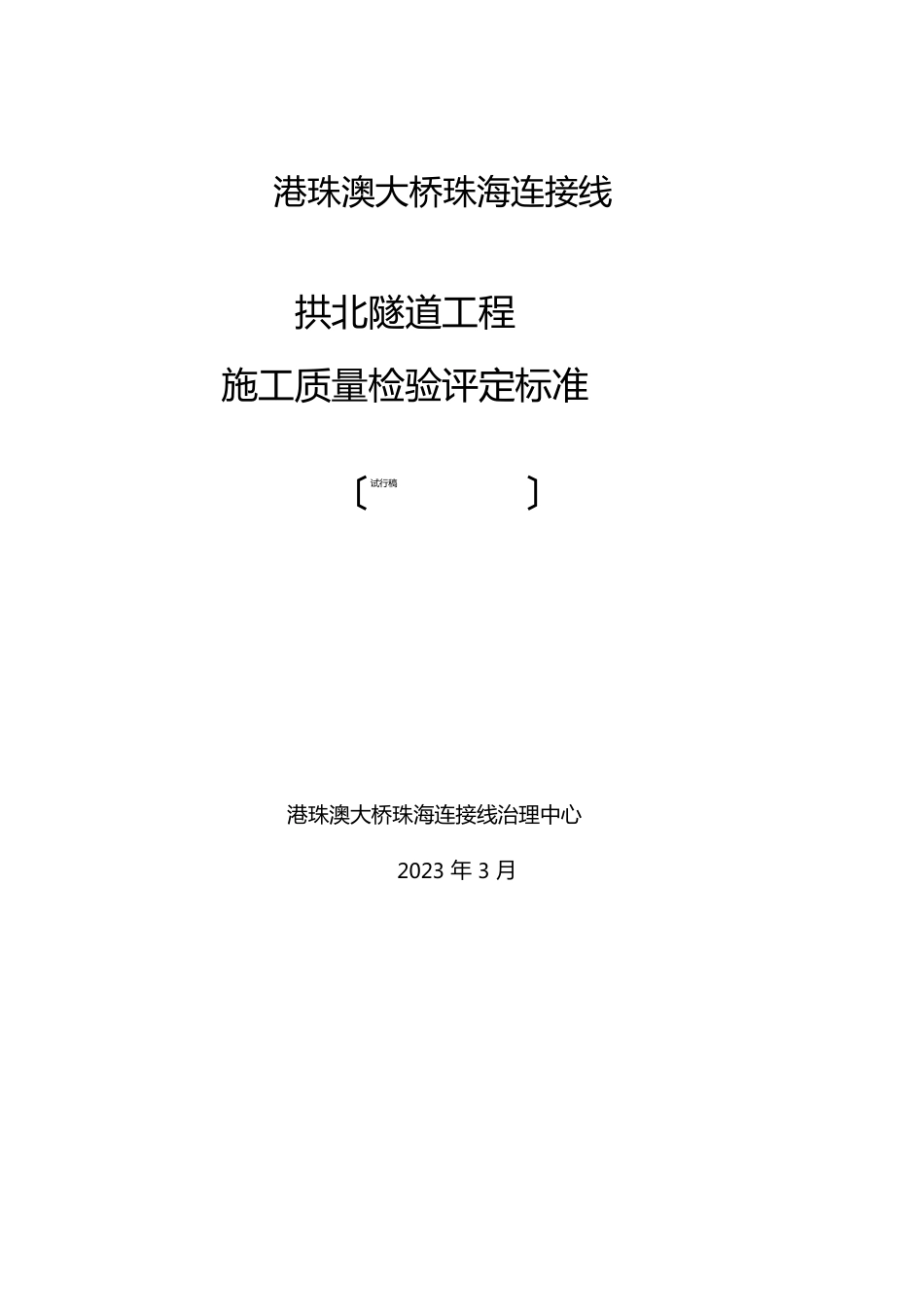 港珠澳大桥珠海连接线

拱北隧道工程

施工质量检验评定标准

〔试行稿〕

港珠澳大桥珠海连接线治理中心

2023 年 3 月